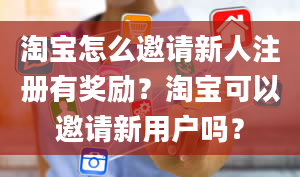 淘宝怎么邀请新人注册有奖励？淘宝可以邀请新用户吗？